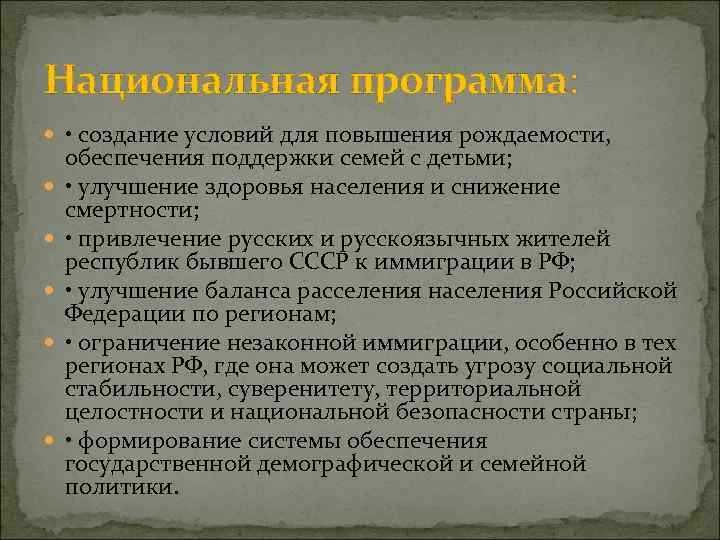 Национальная программа:

• создание условий для повышения рождаемости, обеспечения поддержки семей с детьми;

• улучшение здоровья населения и снижение смертности;

• привлечение русских и русскоязычных жителей республик бывшего СССР к иммиграции в РФ;

• улучшение баланса расселения населения Российской Федерации по регионам;

• ограничение незаконной иммиграции, особенно в тех регионах РФ, где она может создать угрозу социальной стабильности, суверенитету, территориальной целостности и национальной безопасности страны;

• формирование системы обеспечения государственной демографической и семейной политики.